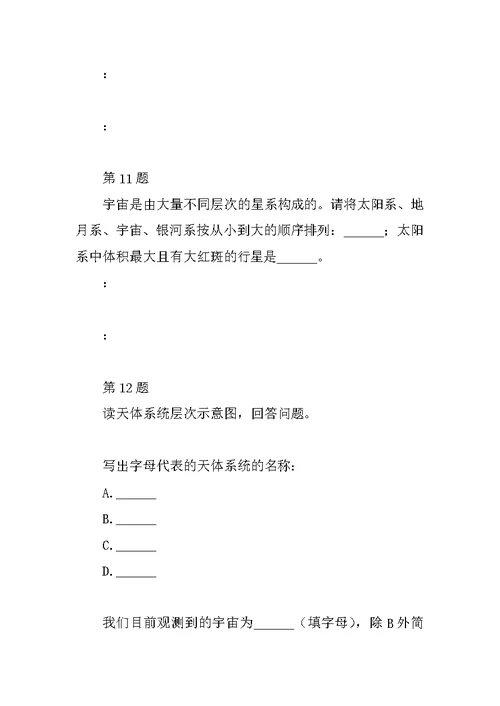 :

:

第 11 题

宇宙是由大量不同层次的星系构成的。请将太阳系、地月系、宇宙、银河系按从小到大的顺序排列：______；太阳系中体积最大且有大红斑的行星是______。

:

:

第 12 题

读天体系统层次示意图，回答问题。

写出字母代表的天体系统的名称：

A.______

B.______

C.______

D.______

我们目前观测到的宇宙为______（填字母），除 B 外简